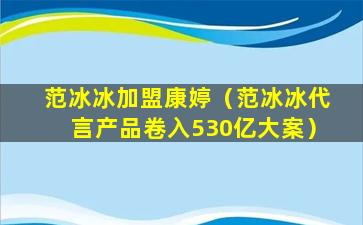 范冰冰加盟康婷（范冰冰代言产品卷入530亿大案）